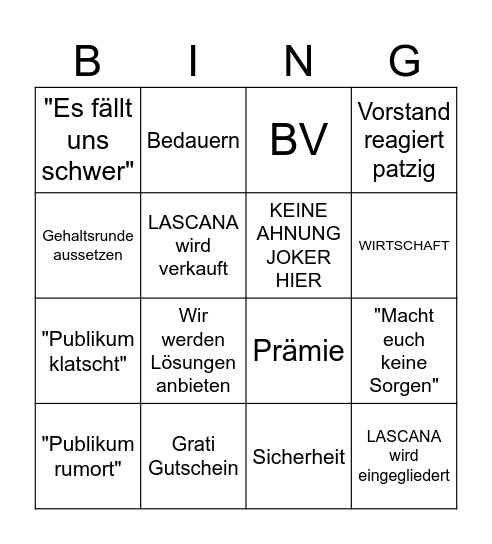 | B | I | N | G |
|---|---|---|---|
| "Es fällt uns schwer" | Bedauern | BV | Vorstand reagiert patzig |
| Gehaltsrunde aussetzen | LASCANA wird verkauft | KEINE AHNUNG JOKER HIER | WIRTSCHAFT |
| "Publikum klatscht" | Wir werden Lösungen anbieten | Prämie | "Macht euch keine Sorgen" |
| "Publikum rumort" | Grati Gutschein | Sicherheit | LASCANA wird eingegliedert |